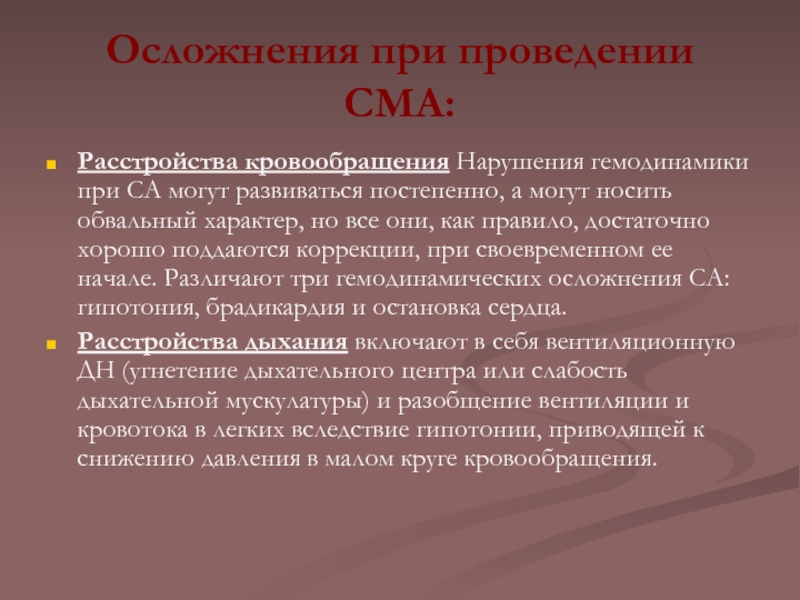 Осложнения при проведении СМА:

Расстройства кровообращения Нарушения гемодинамики при СА могут развиваться постепенно, а могут носить обвальный характер, но все они, как правило, достаточно хорошо поддаются коррекции, при своевременном ее начале. Различают три гемодинамических осложнения СА: гипотония, брадикардия и остановка сердца.

Расстройства дыхания включают в себя вентиляционную ДН (угнетение дыхательного центра или слабость дыхательной мускулатуры) и разобщение вентиляции и кровотока в легких вследствие гипотонии, приводящей к снижению давления в малом круге кровообращения.